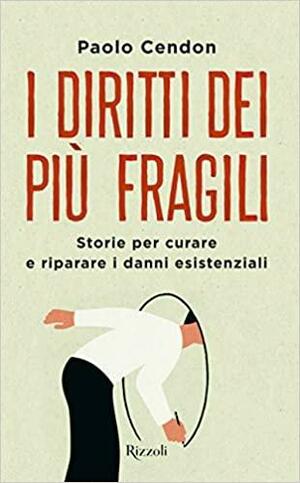 Paolo Cendon

I DIRITTI DEI PIÙ FRAGILI

Storie per curare e riparare i danni esistenziali

Rizzoli